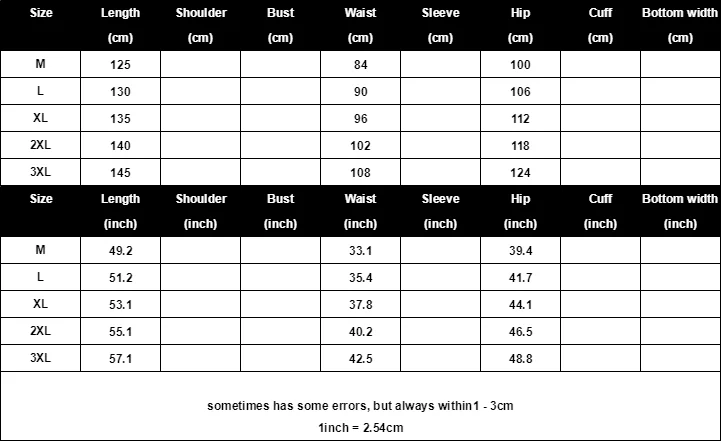 | Size | Length (cm) | Shoulder (cm) | Bust (cm) | Waist (cm) | Sleeve (cm) | Hip (cm) | Cuff (cm) | Bottom width (cm) |
|---|---|---|---|---|---|---|---|---|
| M | 125 | | | 84 | | 100 | | |
| L | 130 | | | 90 | | 106 | | |
| XL | 135 | | | 96 | | 112 | | |
| 2XL | 140 | | | 102 | | 118 | | |
| 3XL | 145 | | | 108 | | 124 | | |

| Size | Length (inch) | Shoulder (inch) | Bust (inch) | Waist (inch) | Sleeve (inch) | Hip (inch) | Cuff (inch) | Bottom width (inch) |
|---|---|---|---|---|---|---|---|---|
| M | 49.2 | | | 33.1 | | 39.4 | | |
| L | 51.2 | | | 35.4 | | 41.7 | | |
| XL | 53.1 | | | 37.8 | | 44.1 | | |
| 2XL | 55.1 | | | 40.2 | | 46.5 | | |
| 3XL | 57.1 | | | 42.5 | | 48.8 | | |

sometimes has some errors, but always within1 - 3cm

1inch = 2.54cm